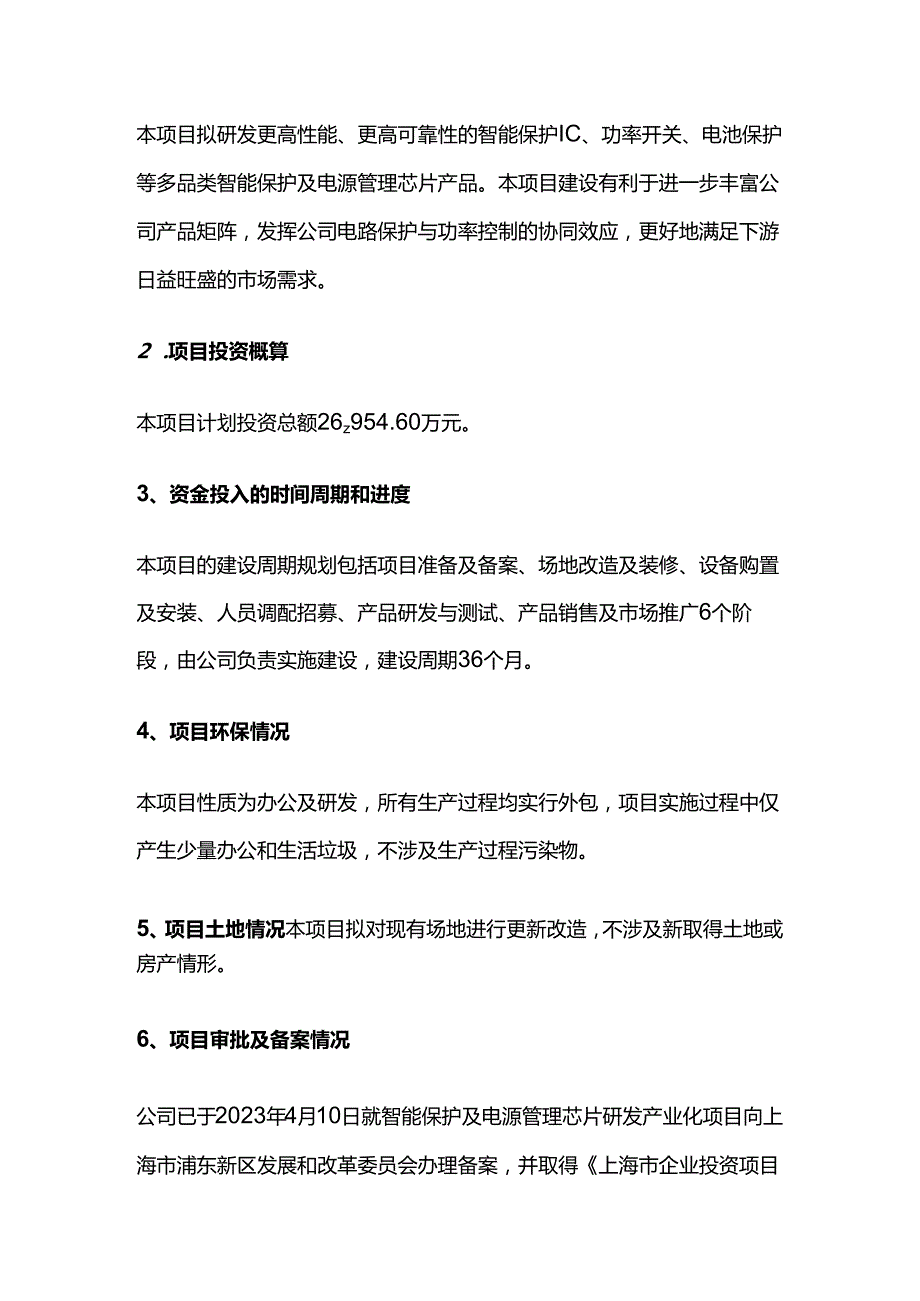 本项目拟研发更高性能、更高可靠性的智能保护IC、功率开关、电池保护等多品类智能保护及电源管理芯片产品。本项目建设有利于进一步丰富公司产品矩阵，发挥公司电路保护与功率控制的协同效应，更好地满足下游日益旺盛的市场需求。

2 .项目投资概算

本项目计划投资总额26z954.60万元。

3、资金投入的时间周期和进度

本项目的建设周期规划包括项目准备及备案、场地改造及装修、设备购置及安装、人员调配招募、产品研发与测试、产品销售及市场推广6个阶段，由公司负责实施建设，建设周期36个月。

4、项目环保情况

本项目性质为办公及研发，所有生产过程均实行外包，项目实施过程中仅产生少量办公和生活垃圾，不涉及生产过程污染物。

5、项目土地情况本项目拟对现有场地进行更新改造，不涉及新取得土地或房产情形。

6、项目审批及备案情况

公司已于2023年4月10日就智能保护及电源管理芯片研发产业化项目向上海市浦东新区发展和改革委员会办理备案，并取得《上海市企业投资项目